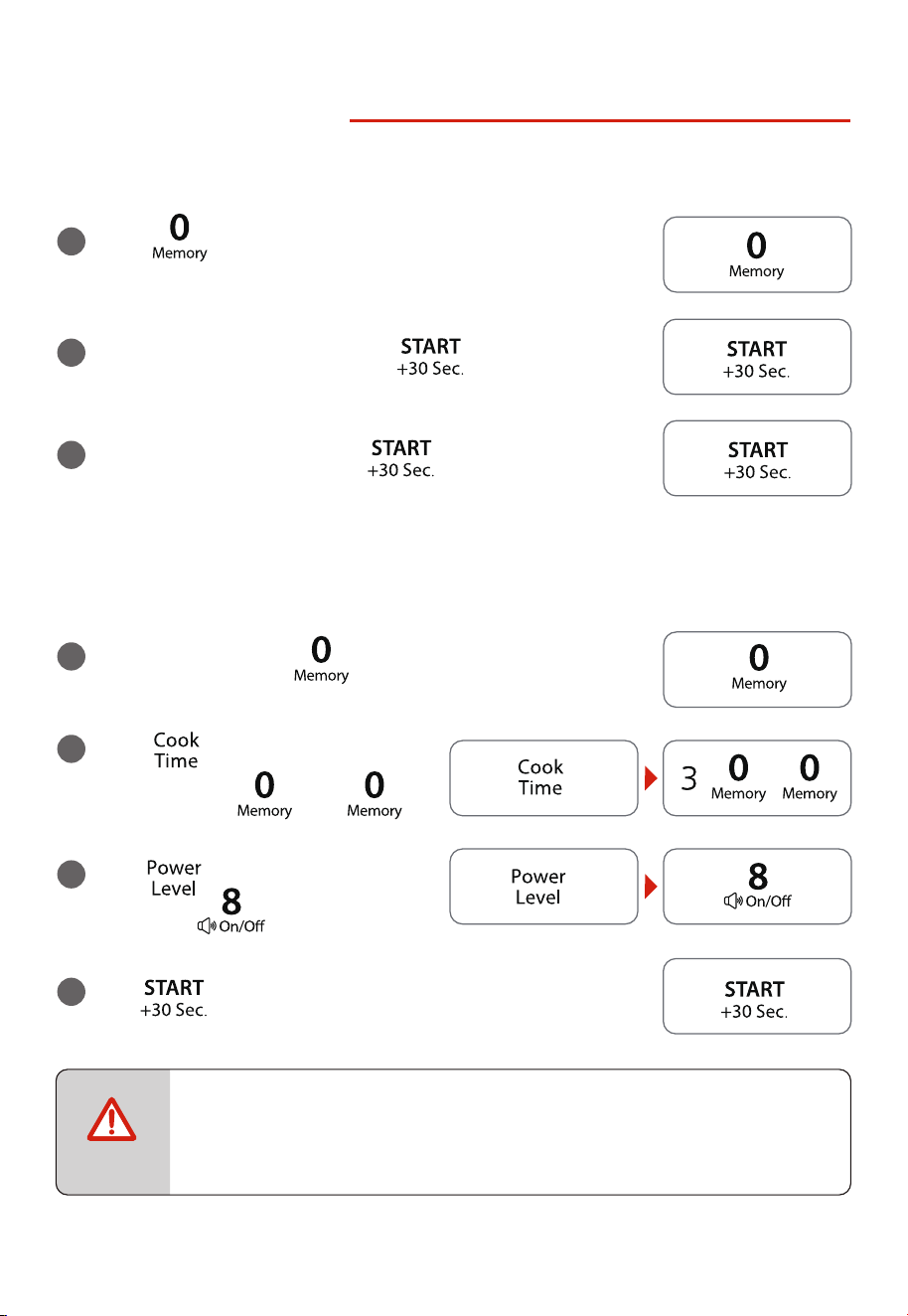 0
Memory

0
Memory

START
+30 Sec.

START
+30 Sec.

START
+30 Sec.

START
+30 Sec.

0
Memory

0
Memory

Cook
Time

0
Memory

0
Memory

Cook
Time

3 0
Memory
0
Memory

Power
Level

8
On/Off

Power
Level

8
On/Off

START
+30 Sec.

START
+30 Sec.